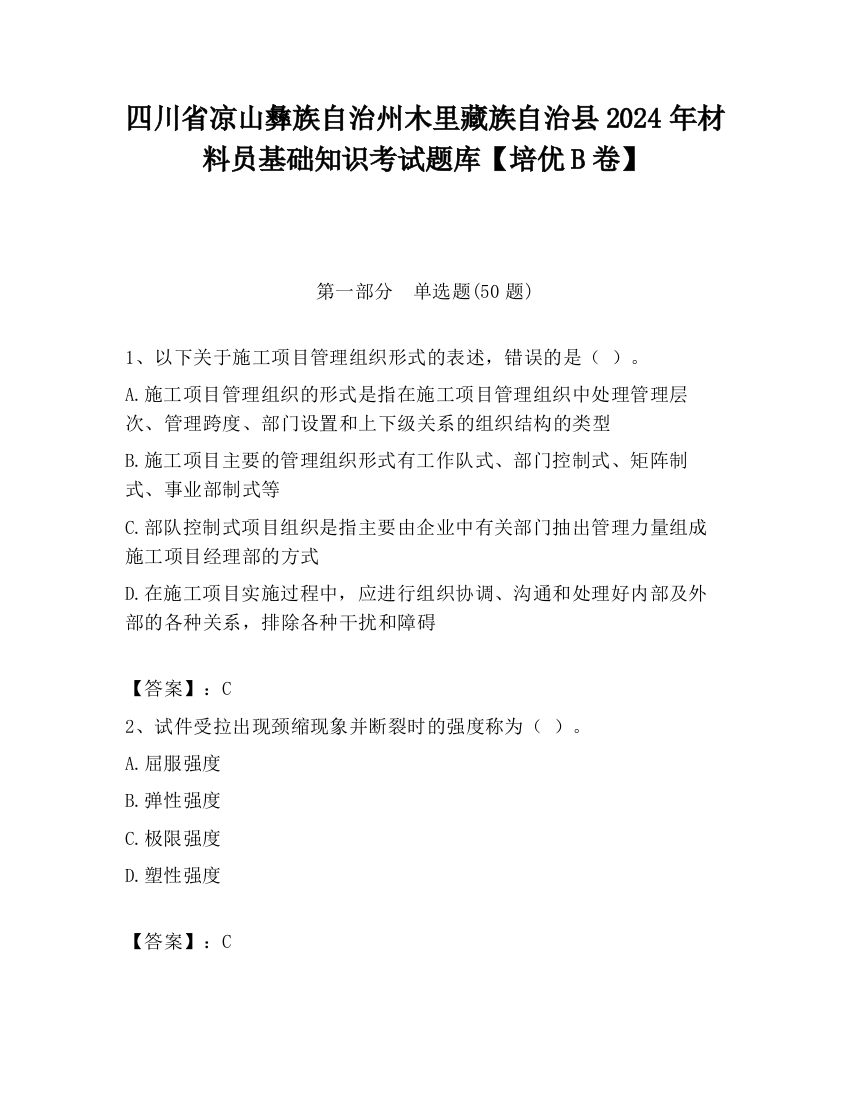 四川省凉山彝族自治州木里藏族自治县2024年材料员基础知识考试题库【培优B卷】

第一部分　单选题(50题)

1、以下关于施工项目管理组织形式的表述，错误的是（ ）。

A.施工项目管理组织的形式是指在施工项目管理组织中处理管理层次、管理跨度、部门设置和上下级关系的组织结构的类型

B.施工项目主要的管理组织形式有工作队式、部门控制式、矩阵制式、事业部制式等

C.部队控制式项目组织是指主要由企业中有关部门抽出管理力量组成施工项目经理部的方式

D.在施工项目实施过程中，应进行组织协调、沟通和处理好内部及外部的各种关系，排除各种干扰和障碍

【答案】：C

2、试件受拉出现颈缩现象并断裂时的强度称为（ ）。

A.屈服强度

B.弹性强度

C.极限强度

D.塑性强度

【答案】：C